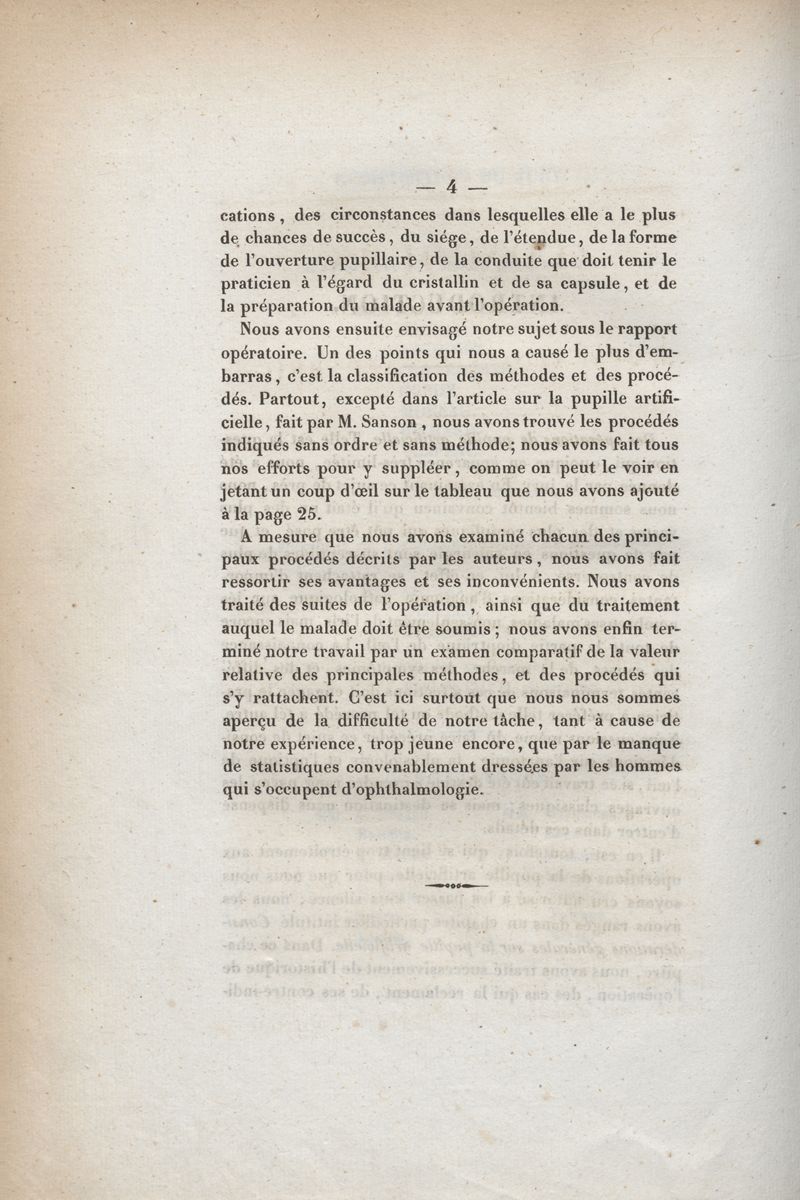 — 4 —

cations, des circonstances dans lesquelles elle a le plus de chances de succès, du siége, de l'étendue, de la forme de l'ouverture pupillaire, de la conduite que doit tenir le praticien à l'égard du cristallin et de sa capsule, et de la préparation du malade avant l'opération.

Nous avons ensuite envisagé notre sujet sous le rapport opératoire. Un des points qui nous a causé le plus d'embarras, c'est la classification des méthodes et des procédés. Partout, excepté dans l'article sur la pupille artificielle, fait par M. Sanson, nous avons trouvé les procédés indiqués sans ordre et sans méthode; nous avons fait tous nos efforts pour y suppléer, comme on peut le voir en jetant un coup d'œil sur le tableau que nous avons ajouté à la page 25.

A mesure que nous avons examiné chacun des principaux procédés décrits par les auteurs, nous avons fait ressortir ses avantages et ses inconvénients. Nous avons traité des suites de l'opération, ainsi que du traitement auquel le malade doit être soumis; nous avons enfin terminé notre travail par un examen comparatif de la valeur relative des principales méthodes, et des procédés qui s'y rattachent. C'est ici surtout que nous nous sommes aperçu de la difficulté de notre tâche, tant à cause de notre expérience, trop jeune encore, que par le manque de statistiques convenablement dressées par les hommes qui s'occupent d'ophthalmologie.